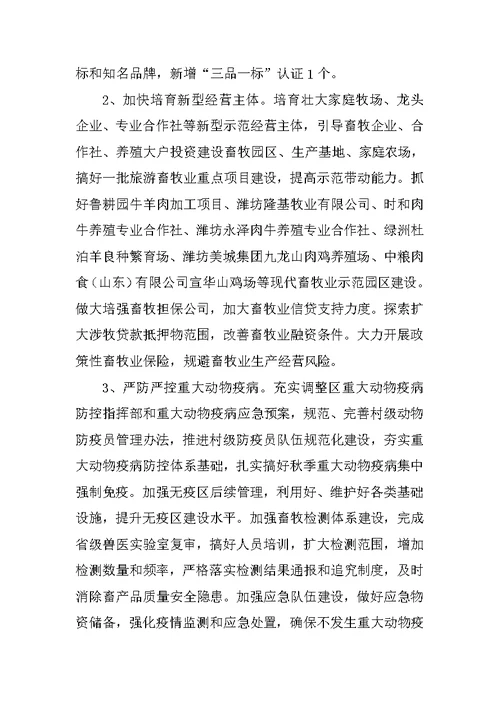 标和知名品牌，新增“三品一标”认证1个。

2、加快培育新型经营主体。培育壮大家庭牧场、龙头企业、专业合作社等新型示范经营主体，引导畜牧企业、合作社、养殖大户投资建设畜牧园区、生产基地、家庭农场，搞好一批旅游畜牧业重点项目建设，提高示范带动能力。抓好鲁耕园牛羊肉加工项目、潍坊隆基牧业有限公司、时和肉牛养殖专业合作社、潍坊永泽肉牛养殖专业合作社、绿洲杜泊羊良种繁育场、潍坊美城集团九龙山肉鸡养殖场、中粮肉食（山东）有限公司宣华山鸡场等现代畜牧业示范园区建设。做大培强畜牧担保公司，加大畜牧业信贷支持力度。探索扩大涉牧贷款抵押物范围，改善畜牧业融资条件。大力开展政策性畜牧业保险，规避畜牧业生产经营风险。

3、严防严控重大动物疫病。充实调整区重大动物疫病防控指挥部和重大动物疫病应急预案，规范、完善村级动物防疫员管理办法，推进村级防疫员队伍规范化建设，夯实重大动物疫病防控体系基础，扎实搞好秋季重大动物疫病集中强制免疫。加强无疫区后续管理，利用好、维护好各类基础设施，提升无疫区建设水平。加强畜牧检测体系建设，完成省级兽医实验室复审，搞好人员培训，扩大检测范围，增加检测数量和频率，严格落实检测结果通报和追究制度，及时消除畜产品质量安全隐患。加强应急队伍建设，做好应急物资储备，强化疫情监测和应急处置，确保不发生重大动物疫